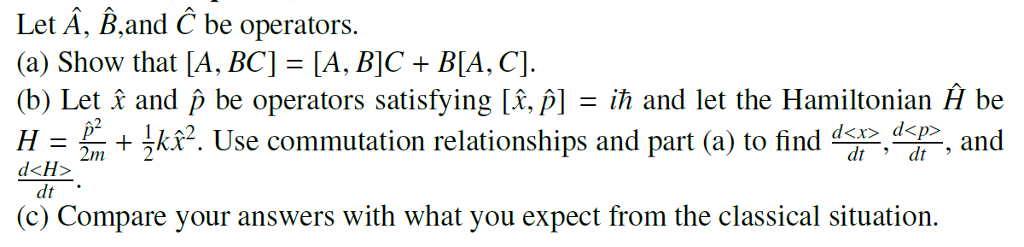 Let $\hat{A}$, $\hat{B}$,and $\hat{C}$ be operators.

(a) Show that $[A, BC] = [A, B]C + B[A, C]$.

(b) Let $\hat{x}$ and $\hat{p}$ be operators satisfying $[\hat{x}, \hat{p}] = i\hbar$ and let the Hamiltonian $\hat{H}$ be $H = \frac{\hat{p}^2}{2m} + \frac{1}{2}k\hat{x}^2$. Use commutation relationships and part (a) to find $\frac{d<x>}{dt}$, $\frac{d<p>}{dt}$, and $\frac{d<H>}{dt}$.

(c) Compare your answers with what you expect from the classical situation.